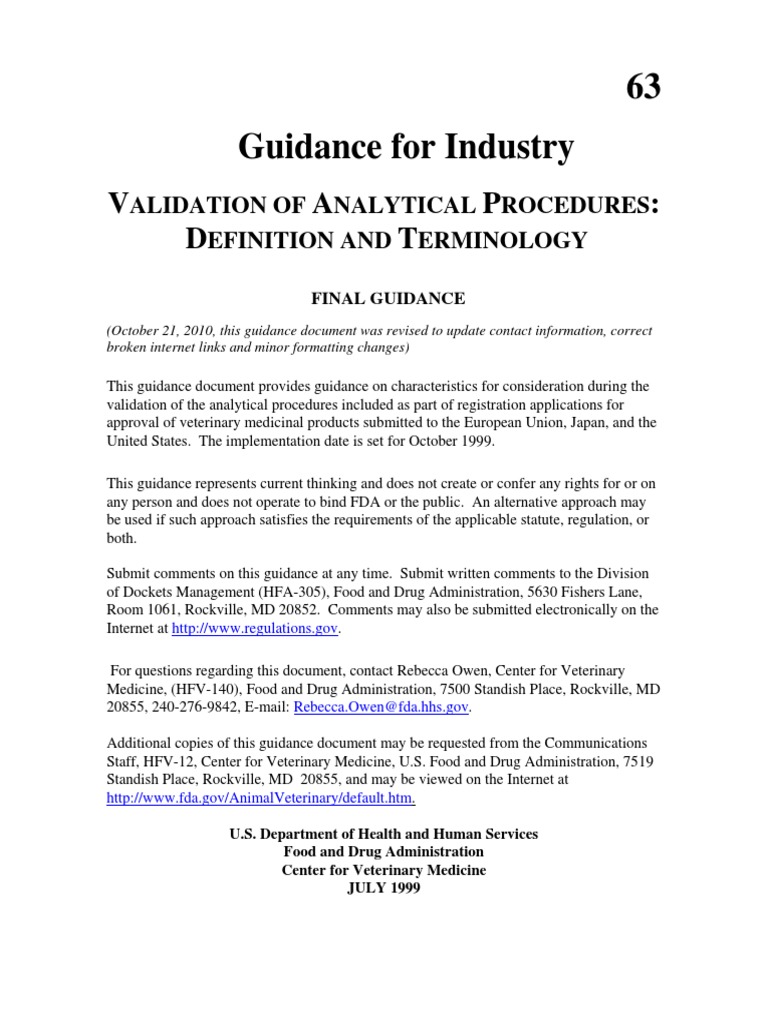 63

Guidance for Industry

VALIDATION OF ANALYTICAL PROCEDURES: DEFINITION AND TERMINOLOGY

FINAL GUIDANCE

(October 21, 2010, this guidance document was revised to update contact information, correct broken internet links and minor formatting changes)

This guidance document provides guidance on characteristics for consideration during the validation of the analytical procedures included as part of registration applications for approval of veterinary medicinal products submitted to the European Union, Japan, and the United States. The implementation date is set for October 1999.

This guidance represents current thinking and does not create or confer any rights for or on any person and does not operate to bind FDA or the public. An alternative approach may be used if such approach satisfies the requirements of the applicable statute, regulation, or both.

Submit comments on this guidance at any time. Submit written comments to the Division of Dockets Management (HFA-305), Food and Drug Administration, 5630 Fishers Lane, Room 1061, Rockville, MD 20852. Comments may also be submitted electronically on the Internet at http://www.regulations.gov.

For questions regarding this document, contact Rebecca Owen, Center for Veterinary Medicine, (HFV-140), Food and Drug Administration, 7500 Standish Place, Rockville, MD 20855, 240-276-9842, E-mail: Rebecca.Owen@fda.hhs.gov.

Additional copies of this guidance document may be requested from the Communications Staff, HFV-12, Center for Veterinary Medicine, U.S. Food and Drug Administration, 7519 Standish Place, Rockville, MD 20855, and may be viewed on the Internet at http://www.fda.gov/AnimalVeterinary/default.htm.

U.S. Department of Health and Human Services
Food and Drug Administration
Center for Veterinary Medicine
JULY 1999